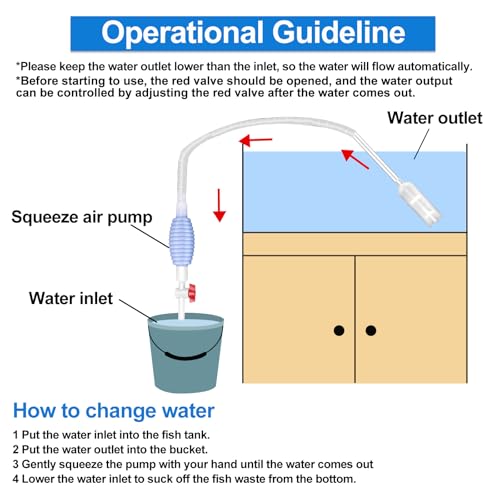 Operational Guideline

*Please keep the water outlet lower than the inlet, so the water will flow automatically.
*Before starting to use, the red valve should be opened, and the water output can be controlled by adjusting the red valve after the water comes out.

Water outlet

Squeeze air pump

Water inlet

How to change water

1 Put the water inlet into the fish tank.
2 Put the water outlet into the bucket.
3 Gently squeeze the pump with your hand until the water comes out
4 Lower the water inlet to suck off the fish waste from the bottom.